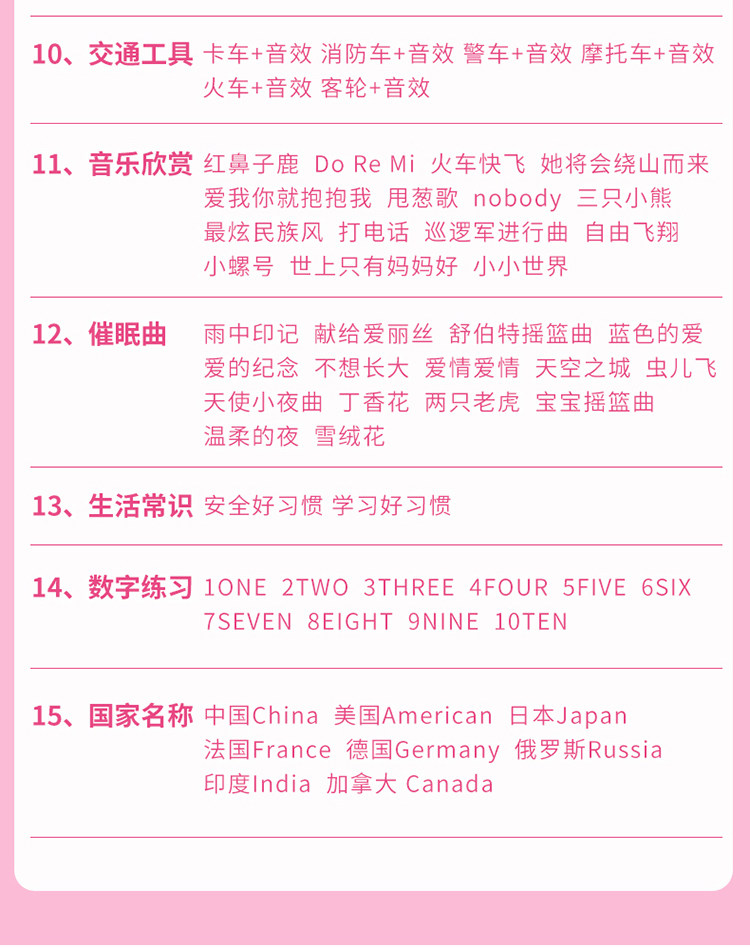 10、交通工具 卡车+音效 消防车+音效 警车+音效 摩托车+音效 火车+音效 客轮+音效

11、音乐欣赏 红鼻子鹿 Do Re Mi 火车快飞 她将会绕山而来 爱我你就抱抱我 甩葱歌 nobody 三只小熊 最炫民族风 打电话 巡逻军进行曲 自由飞翔 小螺号 世上只有妈妈好 小小世界

12、催眠曲 雨中印记 献给爱丽丝 舒伯特摇篮曲 蓝色的爱 爱的纪念 不想长大 爱情爱情 天空之城 虫儿飞 天使小夜曲 丁香花 两只老虎 宝宝摇篮曲 温柔的夜 雪绒花

13、生活常识 安全好习惯 学习好习惯

14、数字练习 1ONE 2TWO 3THREE 4FOUR 5FIVE 6SIX 7SEVEN 8EIGHT 9NINE 10TEN

15、国家名称 中国China 美国American 日本Japan 法国France 德国Germany 俄罗斯Russia 印度India 加拿大 Canada